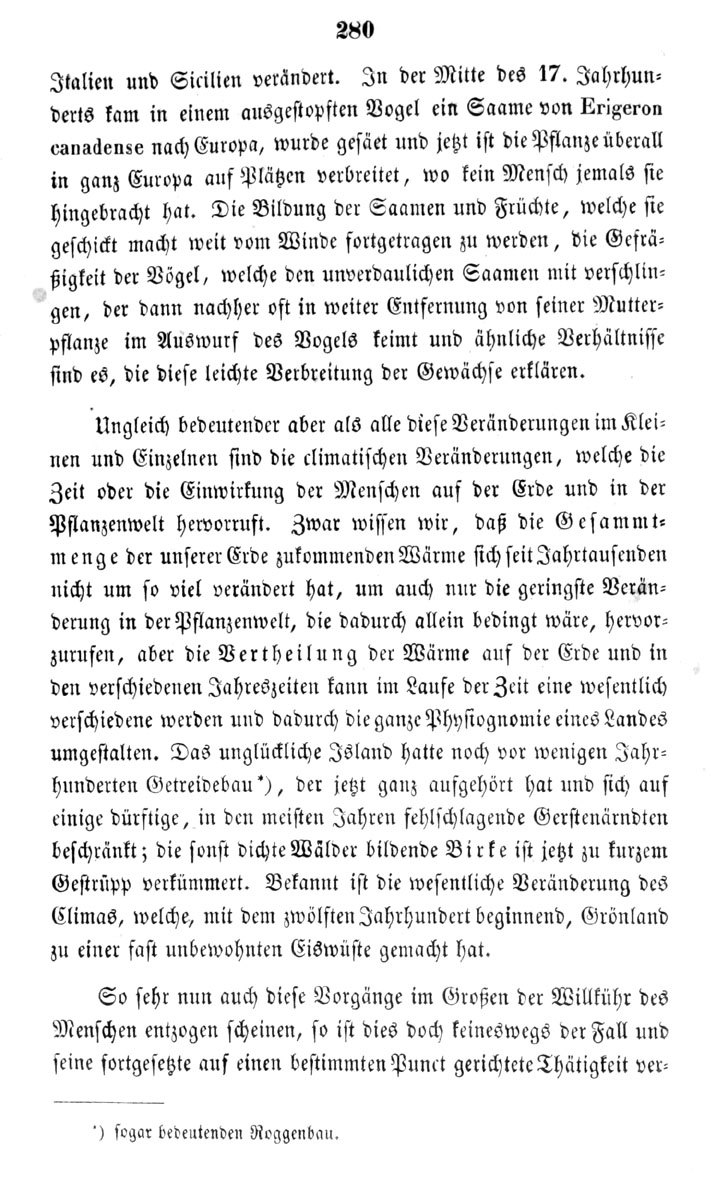 280

Italien und Sicilien verändert. In der Mitte des 17. Jahrhunderts kam in einem ausgestopften Vogel ein Saame von Erigeron canadense nach Europa, wurde gesäet und jetzt ist die Pflanze überall in ganz Europa auf Plätzen verbreitet, wo kein Mensch jemals sie hingebracht hat. Die Bildung der Saamen und Früchte, welche sie geschickt macht weit vom Winde fortgetragen zu werden, die Gefräßigkeit der Vögel, welche den unverdaulichen Saamen mit verschlingen, der dann nachher oft in weiter Entfernung von seiner Mutterpflanze im Auswurf des Vogels keimt und ähnliche Verhältnisse sind es, die diese leichte Verbreitung der Gewächse erklären.

Ungleich bedeutender aber als alle diese Veränderungen im Kleinen und Einzelnen sind die climatischen Veränderungen, welche die Zeit oder die Einwirkung der Menschen auf der Erde und in der Pflanzenwelt hervorruft. Zwar wissen wir, daß die Gesammtmenge der unserer Erde zukommenden Wärme sich seit Jahrtausenden nicht um so viel verändert hat, um auch nur die geringste Veränderung in der Pflanzenwelt, die dadurch allein bedingt wäre, hervorzurufen, aber die Vertheilung der Wärme auf der Erde und in den verschiedenen Jahreszeiten kann im Laufe der Zeit eine wesentlich verschiedene werden und dadurch die ganze Physiognomie eines Landes umgestalten. Das unglückliche Island hatte noch vor wenigen Jahrhunderten Getreidebau*), der jetzt ganz aufgehört hat und sich auf einige dürftige, in den meisten Jahren fehlschlagende Gerstenärndten beschränkt; die sonst dichte Wälder bildende Birke ist jetzt zu kurzem Gestrüpp verkümmert. Bekannt ist die wesentliche Veränderung des Climas, welche, mit dem zwölften Jahrhundert beginnend, Grönland zu einer fast unbewohnten Eiswüste gemacht hat.

So sehr nun auch diese Vorgänge im Großen der Willkühr des Menschen entzogen scheinen, so ist dies doch keineswegs der Fall und seine fortgesetzte auf einen bestimmten Punct gerichtete Thätigkeit ver-

*) sogar bedeutenden Roggenbau.